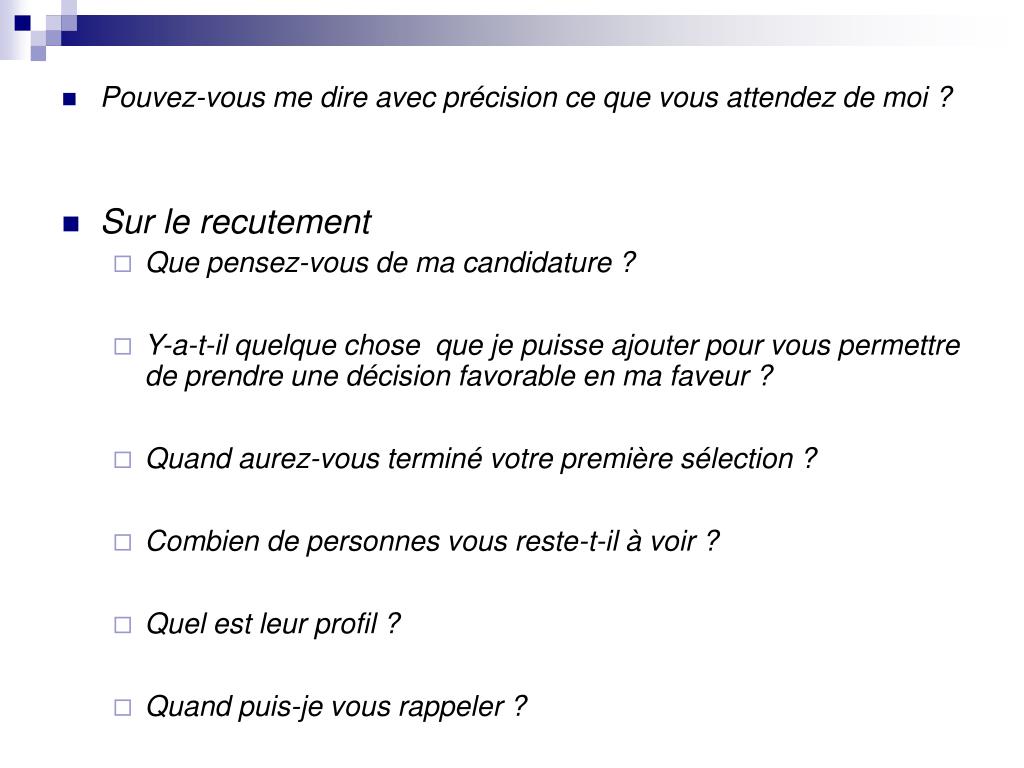 Pouvez-vous me dire avec précision ce que vous attendez de moi ?

Sur le recutement

Que pensez-vous de ma candidature ?

Y-a-t-il quelque chose  que je puisse ajouter pour vous permettre de prendre une décision favorable en ma faveur ?

Quand aurez-vous terminé votre première sélection ?

Combien de personnes vous reste-t-il à voir ?

Quel est leur profil ?

Quand puis-je vous rappeler ?